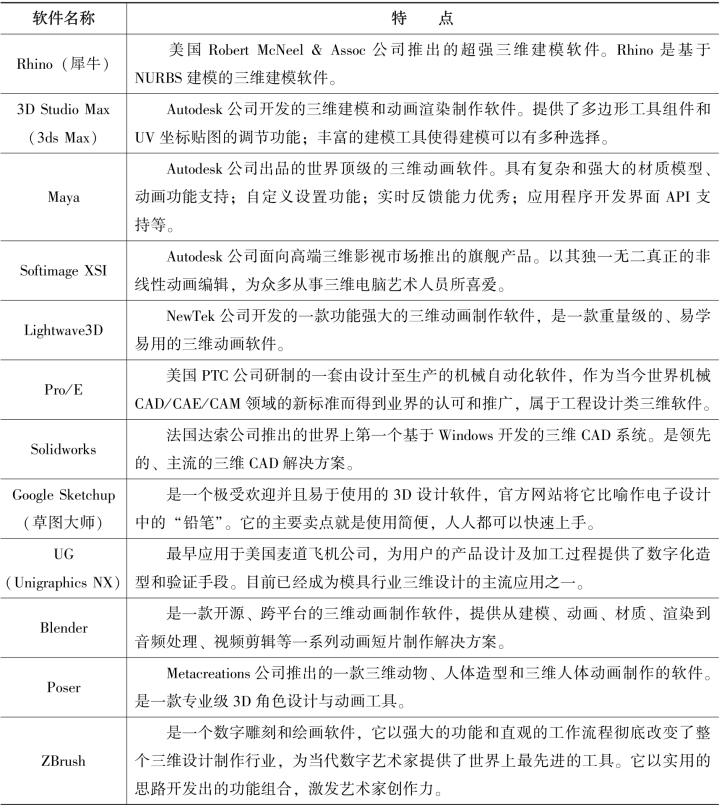 | 软件名称 | 特　点 |
|---|---|
| Rhino（犀牛） | 美国 Robert McNeel & Assoc 公司推出的超强三维建模软件。Rhino 是基于 NURBS 建模的三维建模软件。 |
| 3D Studio Max（3ds Max） | Autodesk 公司开发的三维建模和动画渲染制作软件。提供了多边形工具组件和 UV 坐标贴图的调节功能；丰富的建模工具使得建模可以有多种选择。 |
| Maya | Autodesk 公司出品的世界顶级的三维动画软件。具有复杂和强大的材质模型、动画功能支持；自定义设置功能；实时反馈能力优秀；应用程序开发界面 API 支持等。 |
| Softimage XSI | Autodesk 公司面向高端三维影视市场推出的旗舰产品。以其独一无二真正的非线性动画编辑，为众多从事三维电脑艺术人员所喜爱。 |
| Lightwave3D | NewTek 公司开发的一款功能强大的三维动画制作软件，是一款重量级的、易学易用的三维动画软件。 |
| Pro/E | 美国 PTC 公司研制的一套由设计至生产的机械自动化软件，作为当今世界机械 CAD/CAE/CAM 领域的新标准而得到业界的认可和推广，属于工程设计类三维软件。 |
| Solidworks | 法国达索公司推出的世界上第一个基于 Windows 开发的三维 CAD 系统。是领先的、主流的三维 CAD 解决方案。 |
| Google Sketchup（草图大师） | 是一个极受欢迎并且易于使用的 3D 设计软件，官方网站将它比喻作电子设计中的“铅笔”。它的主要卖点就是使用简便，人人都可以快速上手。 |
| UG（Unigraphics NX） | 最早应用于美国麦道飞机公司，为用户的产品设计及加工过程提供了数字化造型和验证手段。目前已经成为模具行业三维设计的主流应用之一。 |
| Blender | 是一款开源、跨平台的三维动画制作软件，提供从建模、动画、材质、渲染到音频处理、视频剪辑等一系列动画短片制作解决方案。 |
| Poser | Metacreations 公司推出的一款三维动物、人体造型和三维人体动画制作的软件。是一款专业级 3D 角色设计与动画工具。 |
| ZBrush | 是一个数字雕刻和绘画软件，它以强大的功能和直观的工作流程彻底改变了整个三维设计制作行业，为当代数字艺术家提供了世界上最先进的工具。它以实用的思路开发出的功能组合，激发艺术家创作力。 |